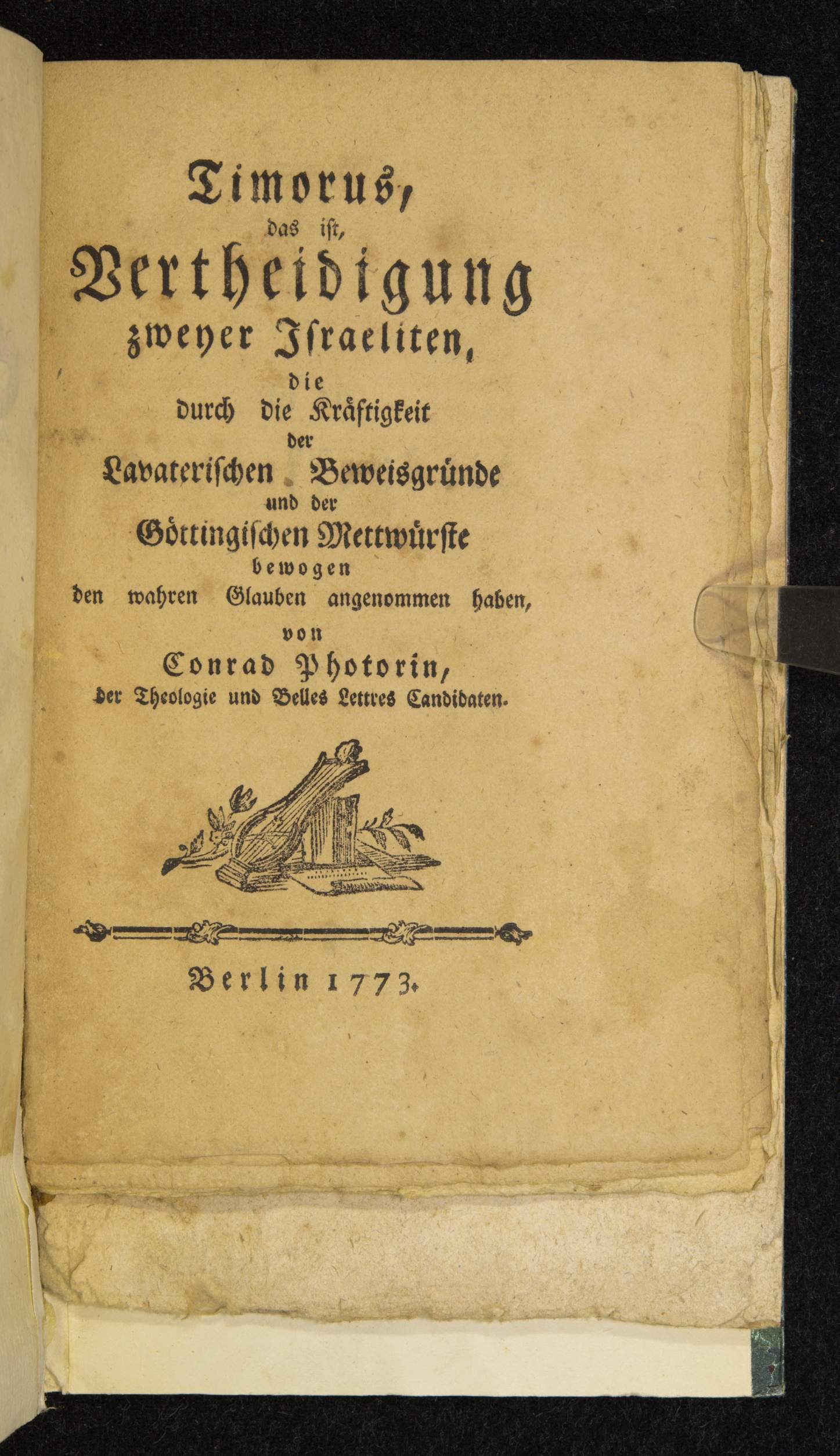 Timorus,
das ist,
Vertheidigung
zweyer Israeliten,
die
durch die Kräftigkeit
der
Lavaterischen Beweisgründe
und der
Göttingischen Mettwürste
bewogen
den wahren Glauben angenommen haben,
von
Conrad Photorin,
der Theologie und Belles Lettres Candidaten.

Berlin 1773.